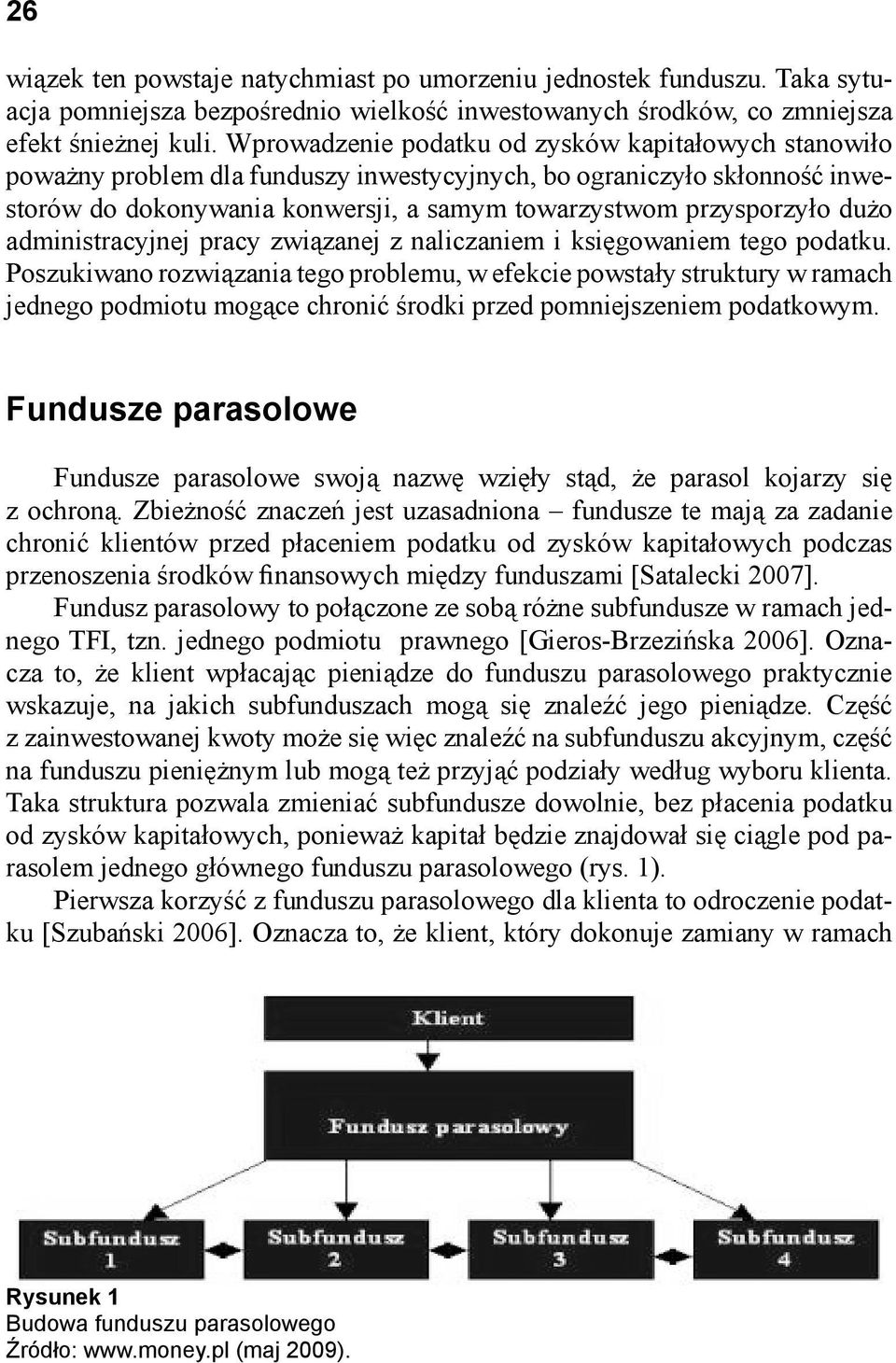 26

wiązek ten powstaje natychmiast po umorzeniu jednostek funduszu. Taka sytuacja pomniejsza bezpośrednio wielkość inwestowanych środków, co zmniejsza efekt śnieżnej kuli. Wprowadzenie podatku od zysków kapitałowych stanowiło poważny problem dla funduszy inwestycyjnych, bo ograniczyło skłonność inwestorów do dokonywania konwersji, a samym towarzystwom przysporzyło dużo administracyjnej pracy związanej z naliczaniem i księgowaniem tego podatku. Poszukiwano rozwiązania tego problemu, w efekcie powstały struktury w ramach jednego podmiotu mogące chronić środki przed pomniejszeniem podatkowym.

Fundusze parasolowe

Fundusze parasolowe swoją nazwę wzięły stąd, że parasol kojarzy się z ochroną. Zbieżność znaczeń jest uzasadniona – fundusze te mają za zadanie chronić klientów przed płaceniem podatku od zysków kapitałowych podczas przenoszenia środków finansowych między funduszami [Satalecki 2007].

Fundusz parasolowy to połączone ze sobą różne subfundusze w ramach jednego TFI, tzn. jednego podmiotu prawnego [Gieros-Brzezińska 2006]. Oznacza to, że klient wpłacając pieniądze do funduszu parasolowego praktycznie wskazuje, na jakich subfunduszach mogą się znaleźć jego pieniądze. Część z zainwestowanej kwoty może się więc znaleźć na subfunduszu akcyjnym, część na funduszu pieniężnym lub mogą też przyjąć podziały według wyboru klienta. Taka struktura pozwala zmieniać subfundusze dowolnie, bez płacenia podatku od zysków kapitałowych, ponieważ kapitał będzie znajdował się ciągle pod parasolem jednego głównego funduszu parasolowego (rys. 1).

Pierwsza korzyść z funduszu parasolowego dla klienta to odroczenie podatku [Szubański 2006]. Oznacza to, że klient, który dokonuje zamiany w ramach

Klient

Fundusz parasolowy

Subfundusz 1

Subfundusz 2

Subfundusz 3

Subfundusz 4

Rysunek 1
Budowa funduszu parasolowego
Źródło: www.money.pl (maj 2009).